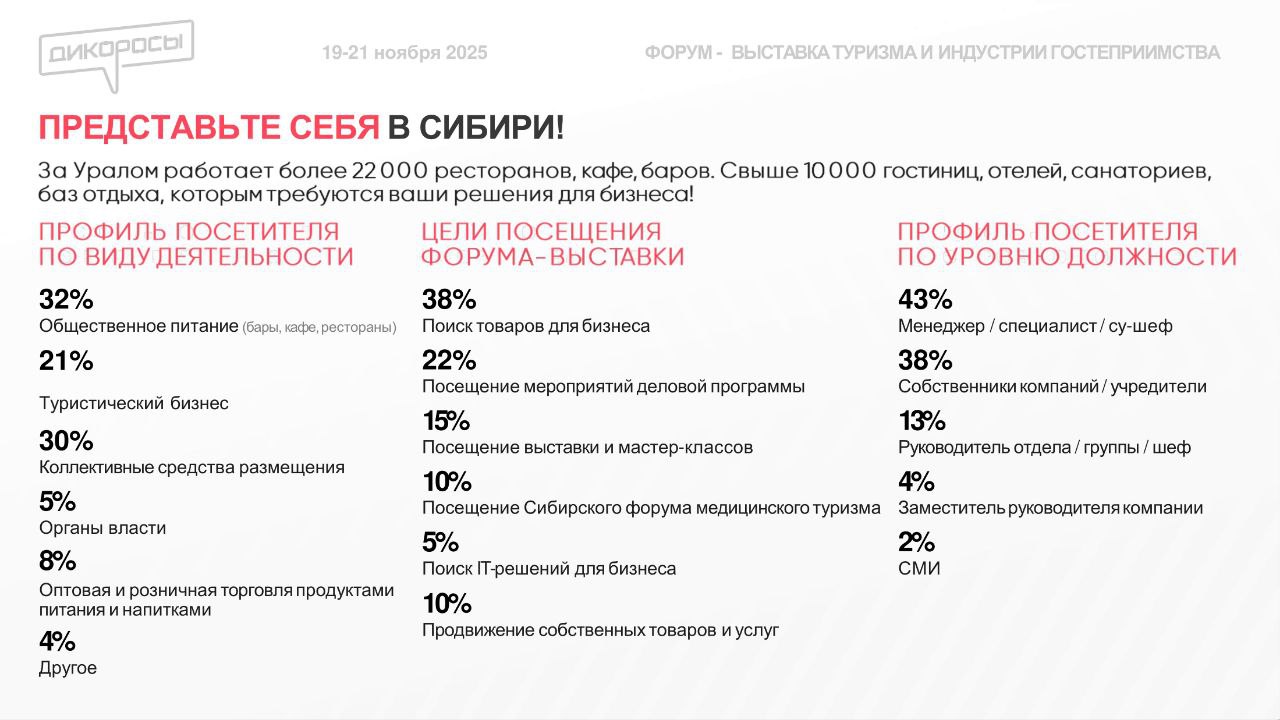 ДИКОРОСЫ

19-21 ноября 2025

ФОРУМ - ВЫСТАВКА ТУРИЗМА И ИНДУСТРИИ ГОСТЕПРИИМСТВА

ПРЕДСТАВЬТЕ СЕБЯ В СИБИРИ!

За Уралом работает более 22 000 ресторанов, кафе, баров. Свыше 10 000 гостиниц, отелей, санаториев, баз отдыха, которым требуются ваши решения для бизнеса!

ПРОФИЛЬ ПОСЕТИТЕЛЯ ПО ВИДУ ДЕЯТЕЛЬНОСТИ

32%
Общественное питание (бары, кафе, рестораны)

21%
Туристический бизнес

30%
Коллективные средства размещения

5%
Органы власти

8%
Оптовая и розничная торговля продуктами питания и напитками

4%
Другое

ЦЕЛИ ПОСЕЩЕНИЯ ФОРУМА-ВЫСТАВКИ

38%
Поиск товаров для бизнеса

22%
Посещение мероприятий деловой программы

15%
Посещение выставки и мастер-классов

10%
Посещение Сибирского форума медицинского туризма

5%
Поиск IT-решений для бизнеса

10%
Продвижение собственных товаров и услуг

ПРОФИЛЬ ПОСЕТИТЕЛЯ ПО УРОВНЮ ДОЛЖНОСТИ

43%
Менеджер / специалист / су-шеф

38%
Собственники компаний / учредители

13%
Руководитель отдела / группы / шеф

4%
Заместитель руководителя компании

2%
СМИ